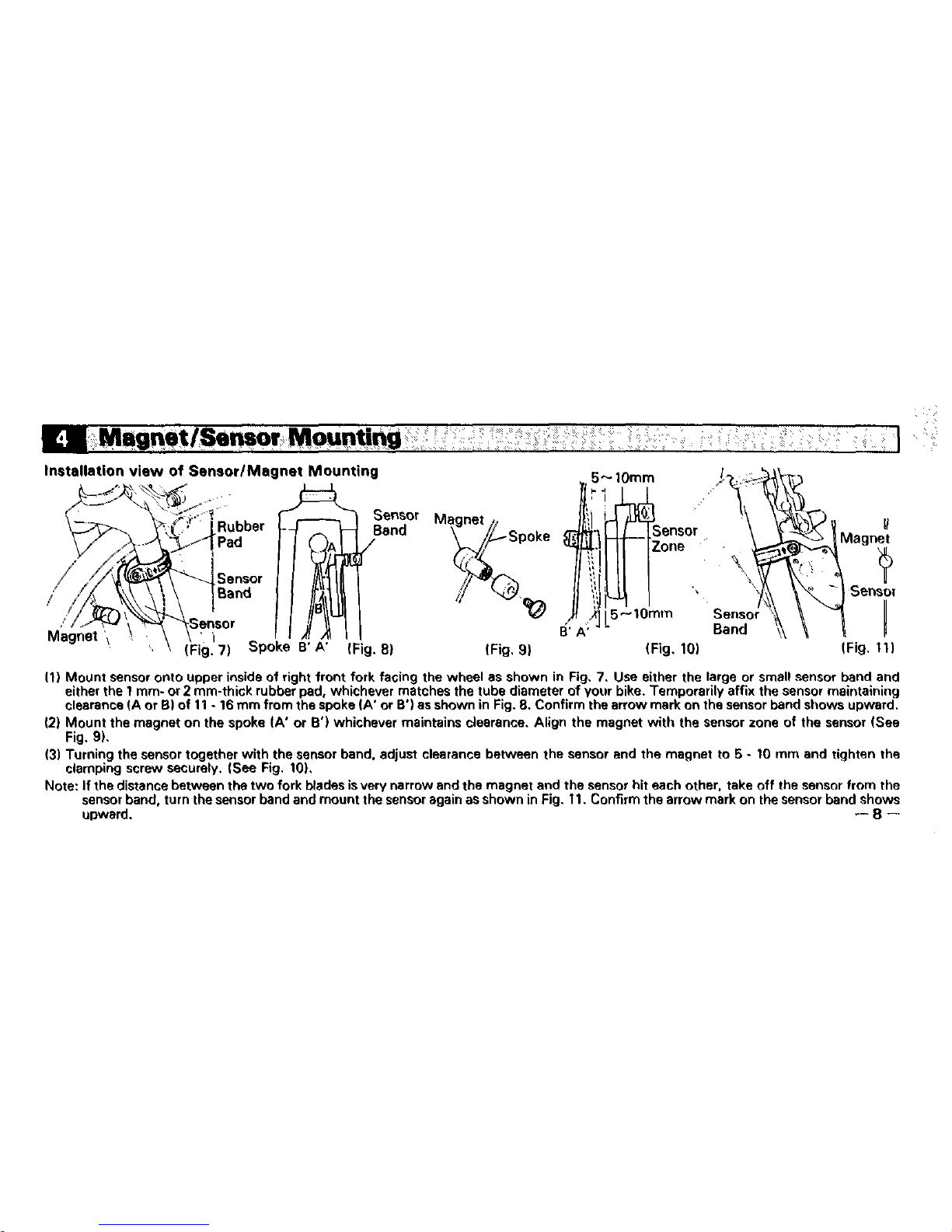 4 Magnet/Sensor Mounting

Installation view of Sensor/Magnet Mounting

Rubber Pad
Sensor Band
Sensor
Magnet
(Fig. 7)

Sensor Band
A
B
Spoke B' A' (Fig. 8)

Magnet
Spoke
(Fig. 9)

5~10mm
Sensor Zone
5~10mm
B' A'
(Fig. 10)

Magnet
Sensor
Sensor Band
(Fig. 11)

(1) Mount sensor onto upper inside of right front fork facing the wheel as shown in Fig. 7. Use either the large or small sensor band and either the 1 mm- or 2 mm-thick rubber pad, whichever matches the tube diameter of your bike. Temporarily affix the sensor maintaining clearance (A or B) of 11 - 16 mm from the spoke (A' or B') as shown in Fig. 8. Confirm the arrow mark on the sensor band shows upward.

(2) Mount the magnet on the spoke (A' or B') whichever maintains clearance. Align the magnet with the sensor zone of the sensor (See Fig. 9).

(3) Turning the sensor together with the sensor band, adjust clearance between the sensor and the magnet to 5 - 10 mm and tighten the clamping screw securely. (See Fig. 10).

Note: If the distance between the two fork blades is very narrow and the magnet and the sensor hit each other, take off the sensor from the sensor band, turn the sensor band and mount the sensor again as shown in Fig. 11. Confirm the arrow mark on the sensor band shows upward.

— 8 —